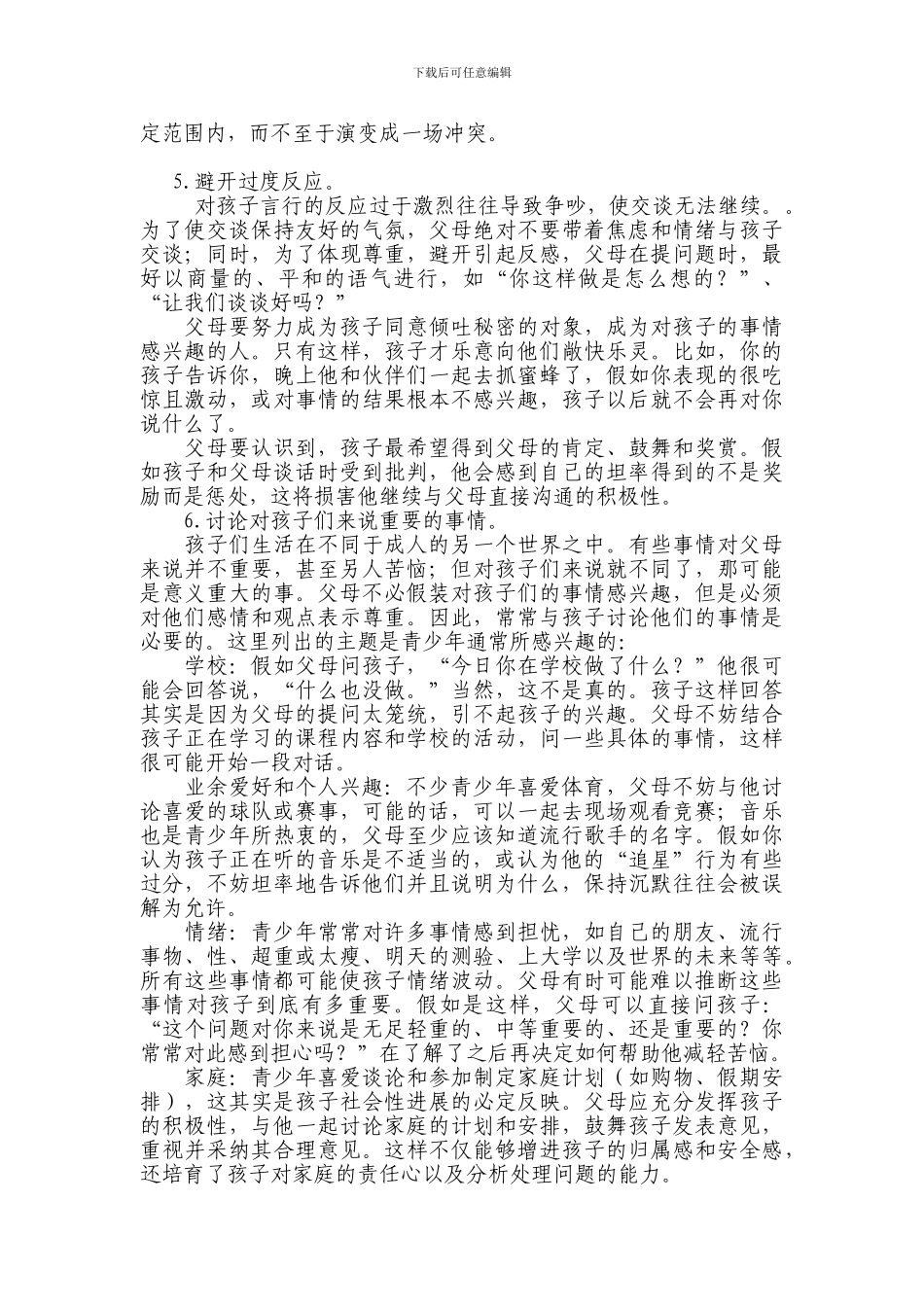 下载后可任意编辑

定范围内，而不至于演变成一场冲突。

5.避开过度反应。

对孩子言行的反应过于激烈往往导致争吵，使交谈无法继续。。为了使交谈保持友好的气氛，父母绝对不要带着焦虑和情绪与孩子交谈；同时，为了体现尊重，避开引起反感，父母在提问题时，最好以商量的、平和的语气进行，如“你这样做是怎么想的？”、“让我们谈谈好吗？”

父母要努力成为孩子同意倾吐秘密的对象，成为对孩子的事情感兴趣的人。只有这样，孩子才乐意向他们敞快乐灵。比如，你的孩子告诉你，晚上他和伙伴们一起去抓蜜蜂了，假如你表现的很吃惊且激动，或对事情的结果根本不感兴趣，孩子以后就不会再对你说什么了。

父母要认识到，孩子最希望得到父母的肯定、鼓舞和奖赏。假如孩子和父母谈话时受到批判，他会感到自己的坦率得到的不是奖励而是惩处，这将损害他继续与父母直接沟通的积极性。

6.讨论对孩子们来说重要的事情。

孩子们生活在不同于成人的另一个世界之中。有些事情对父母来说并不重要，甚至另人苦恼；但对孩子们来说就不同了，那可能是意义重大的事。父母不必假装对孩子们的事情感兴趣，但是必须对他们感情和观点表示尊重。因此，常常与孩子讨论他们的事情是必要的。这里列出的主题是青少年通常所感兴趣的：

学校：假如父母问孩子，“今日你在学校做了什么？”他很可能会回答说，“什么也没做。”当然，这不是真的。孩子这样回答其实是因为父母的提问太笼统，引不起孩子的兴趣。父母不妨结合孩子正在学习的课程内容和学校的活动，问一些具体的事情，这样很可能开始一段对话。

业余爱好和个人兴趣：不少青少年喜爱体育，父母不妨与他讨论喜爱的球队或赛事，可能的话，可以一起去现场观看竞赛；音乐也是青少年所热衷的，父母至少应该知道流行歌手的名字。假如你认为孩子正在听的音乐是不适当的，或认为他的“追星”行为有些过分，不妨坦率地告诉他们并且说明为什么，保持沉默往往会被误解为允许。

情绪：青少年常常对许多事情感到担忧，如自己的朋友、流行事物、性、超重或太瘦、明天的测验、上大学以及世界的未来等等。所有这些事情都可能使孩子情绪波动。父母有时可能难以推断这些事情对孩子到底有多重要。假如是这样，父母可以直接问孩子：“这个问题对你来说是无足轻重的、中等重要的、还是重要的？你常常对此感到担心吗？”在了解了之后再决定如何帮助他减轻苦恼。

家庭：青少年喜爱谈论和参加制定家庭计划（如购物、假期安排），这其实是孩子社会性进展的必定反映。父母应充分发挥孩子的积极性，与他一起讨论家庭的计划和安排，鼓舞孩子发表意见，重视并采纳其合理意见。这样不仅能够增进孩子的归属感和安全感，还培育了孩子对家庭的责任心以及分析处理问题的能力。